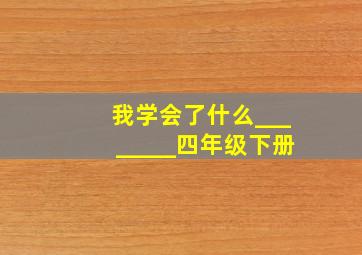 我学会了什么________四年级下册